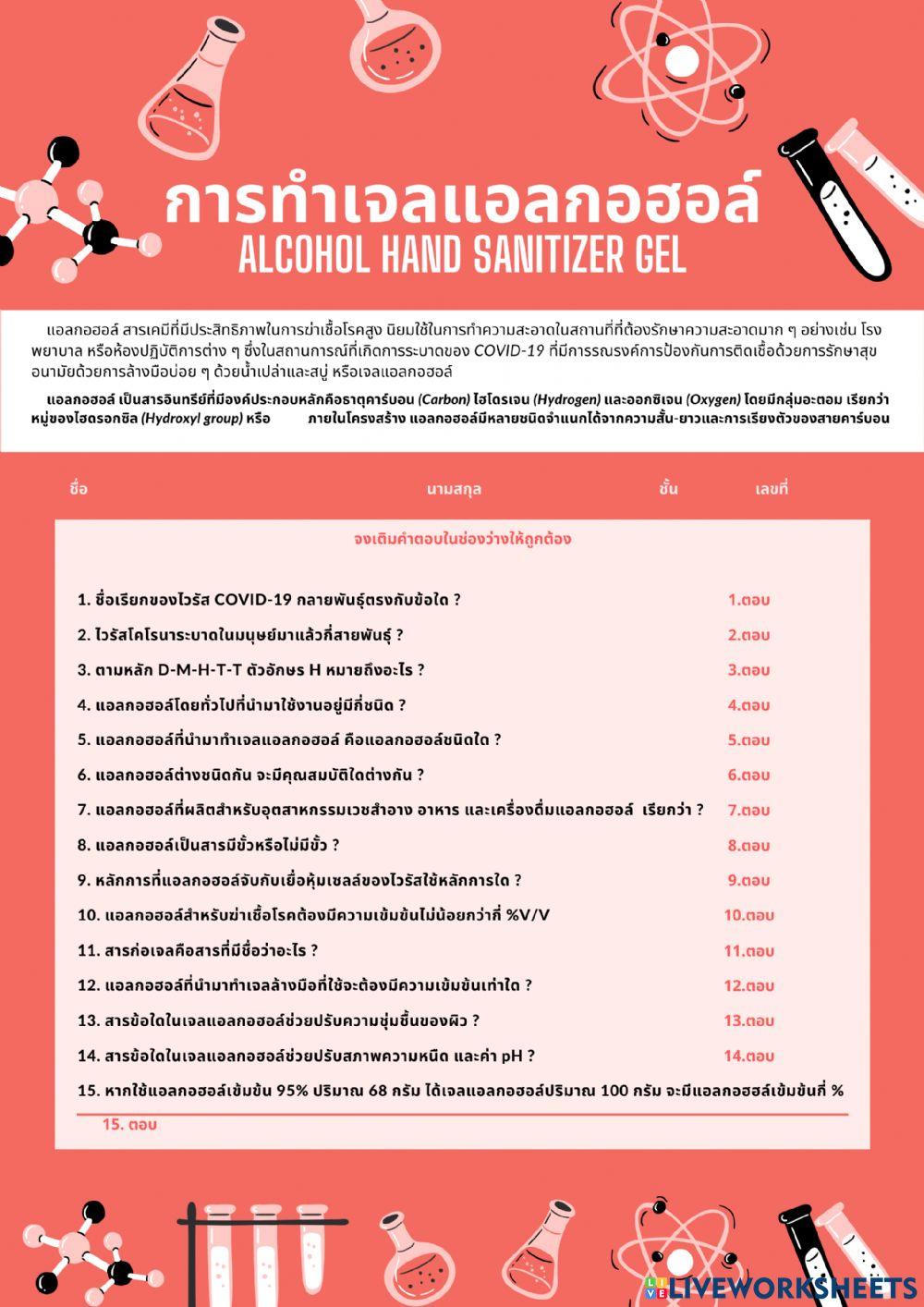 การทำเจลแอลกอฮอล์
ALCOHOL HAND SANITIZER GEL

แอลกอฮอล์ สารเคมีที่มีประสิทธิภาพในการฆ่าเชื้อโรคสูง นิยมใช้ในการทำความสะอาดในสถานที่ที่ต้องรักษาความสะอาดมาก ๆ อย่างเช่น โรงพยาบาล หรือห้องปฏิบัติการต่าง ๆ ซึ่งในสถานการณ์ที่เกิดการระบาดของ COVID-19 ที่มีการรณรงค์การป้องกันการติดเชื้อด้วยการรักษาสุขอนามัยด้วยการล้างมือบ่อย ๆ ด้วยน้ำเปล่าและสบู่ หรือเจลแอลกอฮอล์

แอลกอฮอล์ เป็นสารอินทรีย์ที่มีองค์ประกอบหลักคือธาตุคาร์บอน (Carbon) ไฮโดรเจน (Hydrogen) และออกซิเจน (Oxygen) โดยมีกลุ่มอะตอม เรียกว่า หมู่ของไฮดรอกซิล (Hydroxyl group) หรือ ภายในโครงสร้าง แอลกอฮอล์มีหลายชนิดจำแนกได้จากความสั้น-ยาวและการเรียงตัวของสายคาร์บอน

ชื่อ นามสกุล ชั้น เลขที่

จงเติมคำตอบในช่องว่างให้ถูกต้อง

1. ชื่อเรียกของไวรัส COVID-19 กลายพันธุ์ตรงกับข้อใด ? 1.ตอบ
2. ไวรัสโคโรนาระบาดในมนุษย์มาแล้วกี่สายพันธุ์ ? 2.ตอบ
3. ตามหลัก D-M-H-T-T ตัวอักษร H หมายถึงอะไร ? 3.ตอบ
4. แอลกอฮอล์โดยทั่วไปที่นำมาใช้งานอยู่มีกี่ชนิด ? 4.ตอบ
5. แอลกอฮอล์ที่นำมาทำเจลแอลกอฮอล์ คือแอลกอฮอล์ชนิดใด ? 5.ตอบ
6. แอลกอฮอล์ต่างชนิดกัน จะมีคุณสมบัติใดต่างกัน ? 6.ตอบ
7. แอลกอฮอล์ที่ผลิตสำหรับอุตสาหกรรมเวชสำอาง อาหาร และเครื่องดื่มแอลกอฮอล์ เรียกว่า ? 7.ตอบ
8. แอลกอฮอล์เป็นสารมีขั้วหรือไม่มีขั้ว ? 8.ตอบ
9. หลักการที่แอลกอฮอล์จับกับเยื่อหุ้มเซลล์ของไวรัสใช้หลักการใด ? 9.ตอบ
10. แอลกอฮอล์สำหรับฆ่าเชื้อโรคต้องมีความเข้มข้นไม่น้อยกว่ากี่ %V/V 10.ตอบ
11. สารก่อเจลคือสารที่มีชื่อว่าอะไร ? 11.ตอบ
12. แอลกอฮอล์ที่นำมาทำเจลล้างมือที่ใช้จะต้องมีความเข้มข้นเท่าใด ? 12.ตอบ
13. สารข้อใดในเจลแอลกอฮอล์ช่วยปรับความชุ่มชื้นของผิว ? 13.ตอบ
14. สารข้อใดในเจลแอลกอฮอล์ช่วยปรับสภาพความหนืด และค่า pH ? 14.ตอบ
15. หากใช้แอลกอฮอล์เข้มข้น 95% ปริมาณ 68 กรัม ได้เจลแอลกอฮอล์ปริมาณ 100 กรัม จะมีแอลกอฮอล์เข้มข้นกี่ %
15. ตอบ

LIVEWORKSHEETS